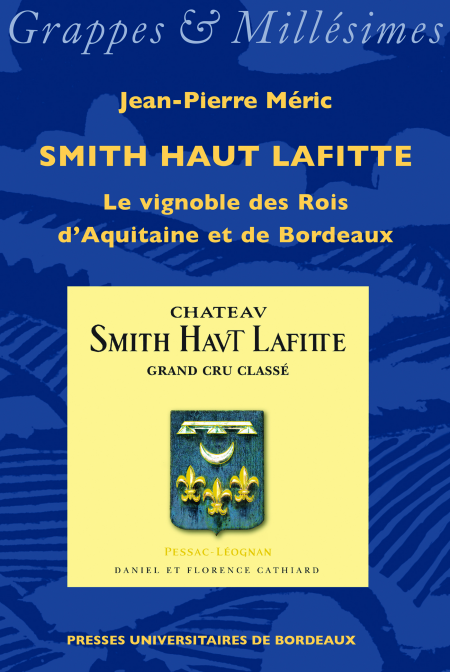 Grappes & Millésimes

Jean-Pierre Méric

SMITH HAUT LAFITTE

Le vignoble des Rois d'Aquitaine et de Bordeaux

CHATEAV
SMITH HAVT LAFITTE
GRAND CRU CLASSÉ

PESSAC-LÉOGNAN
DANIEL ET FLORENCE CATHIARD

PRESSES UNIVERSITAIRES DE BORDEAUX